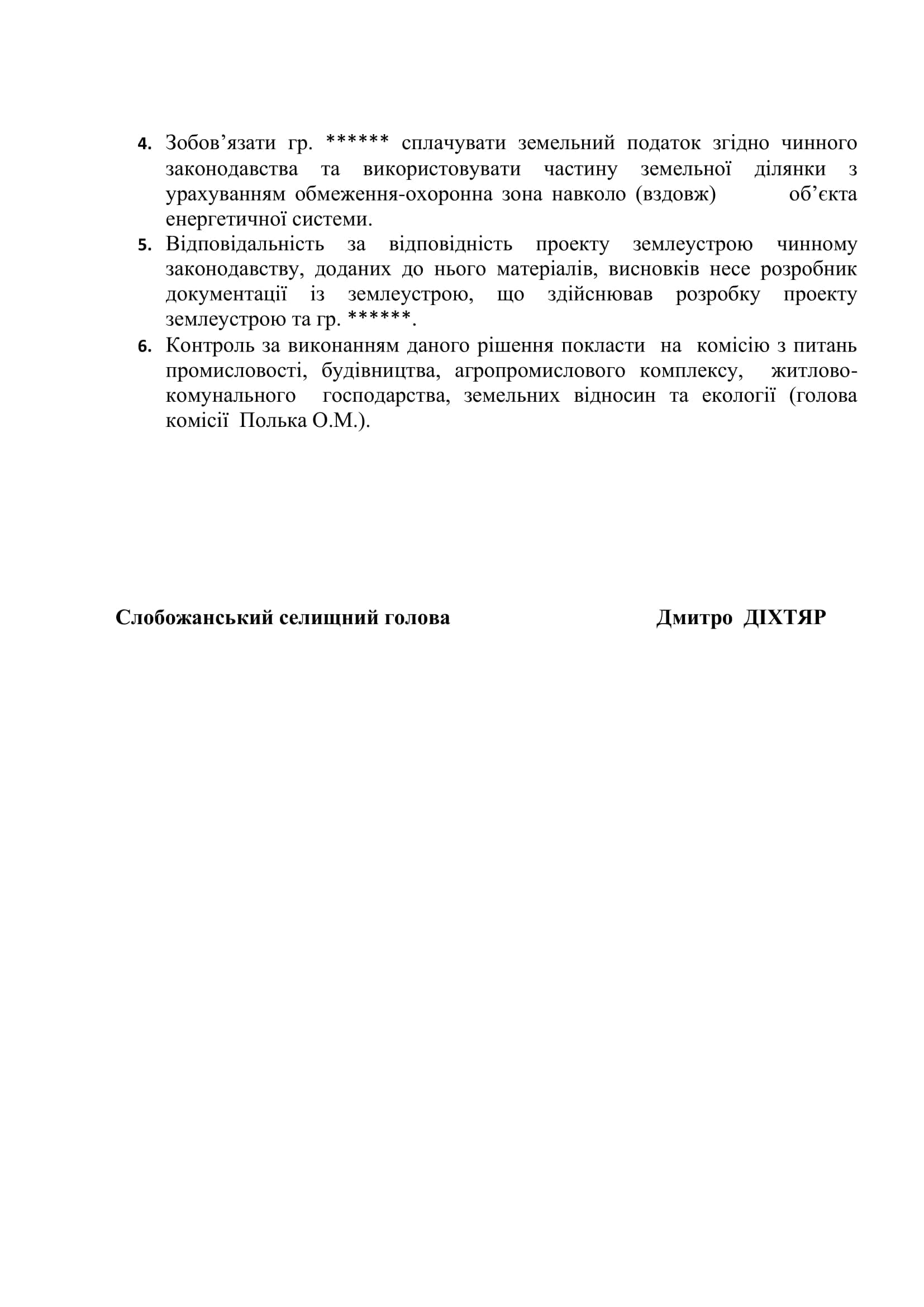 4. Зобов’язати гр. ****** сплачувати земельний податок згідно чинного законодавства та використовувати частину земельної ділянки з урахуванням обмеження-охоронна зона навколо (вздовж) об’єкта енергетичної системи.
5. Відповідальність за відповідність проекту землеустрою чинному законодавству, доданих до нього матеріалів, висновків несе розробник документації із землеустрою, що здійснював розробку проекту землеустрою та гр. ******.
6. Контроль за виконанням даного рішення покласти на комісію з питань промисловості, будівництва, агропромислового комплексу, житлово-комунального господарства, земельних відносин та екології (голова комісії Полька О.М.).

Слобожанський селищний голова Дмитро ДІХТЯР